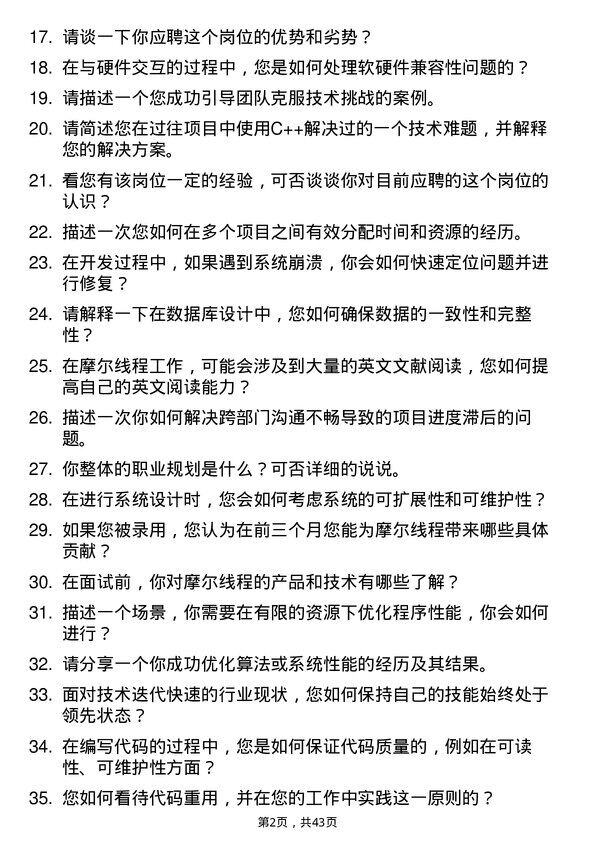 17. 请谈一下你应聘这个岗位的优势和劣势？

18. 在与硬件交互的过程中，您是如何处理软硬件兼容性问题的？

19. 请描述一个您成功引导团队克服技术挑战的案例。

20. 请简述您在过往项目中使用C++解决过的一个技术难题，并解释您的解决方案。

21. 看您有该岗位一定的经验，可否谈谈你对目前应聘的这个岗位的认识？

22. 描述一次您如何在多个项目之间有效分配时间和资源的经历。

23. 在开发过程中，如果遇到系统崩溃，你会如何快速定位问题并进行修复？

24. 请解释一下在数据库设计中，您如何确保数据的一致性和完整性？

25. 在摩尔线程工作，可能会涉及到大量的英文文献阅读，您如何提高自己的英文阅读能力？

26. 描述一次你如何解决跨部门沟通不畅导致的项目进度滞后的问题。

27. 你整体的职业规划是什么？可否详细的说说。

28. 在进行系统设计时，您会如何考虑系统的可扩展性和可维护性？

29. 如果您被录用，您认为在前三个月您能为摩尔线程带来哪些具体贡献？

30. 在面试前，你对摩尔线程的产品和技术有哪些了解？

31. 描述一个场景，你需要在有限的资源下优化程序性能，你会如何进行？

32. 请分享一个你成功优化算法或系统性能的经历及其结果。

33. 面对技术迭代快速的行业现状，您如何保持自己的技能始终处于领先状态？

34. 在编写代码的过程中，您是如何保证代码质量的，例如在可读性、可维护性方面？

35. 您如何看待代码重用，并在您的工作中实践这一原则的？

第2页，共43页